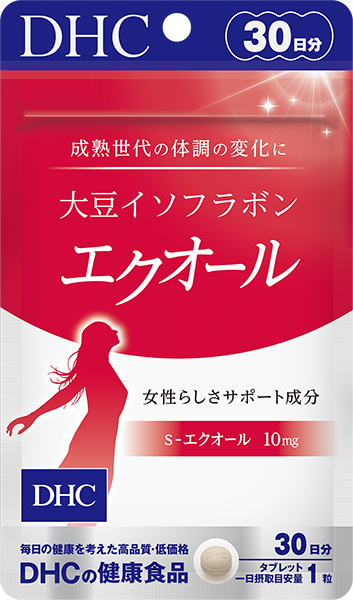 DHC

30日分

成熟世代の体調の変化に

大豆イソフラボン

エクオール

女性らしさサポート成分

S-エクオール 10mg

DHC

毎日の健康を考えた高品質・低価格

DHCの健康食品

DHC

30日分

タブレット
一日摂取目安量 1粒